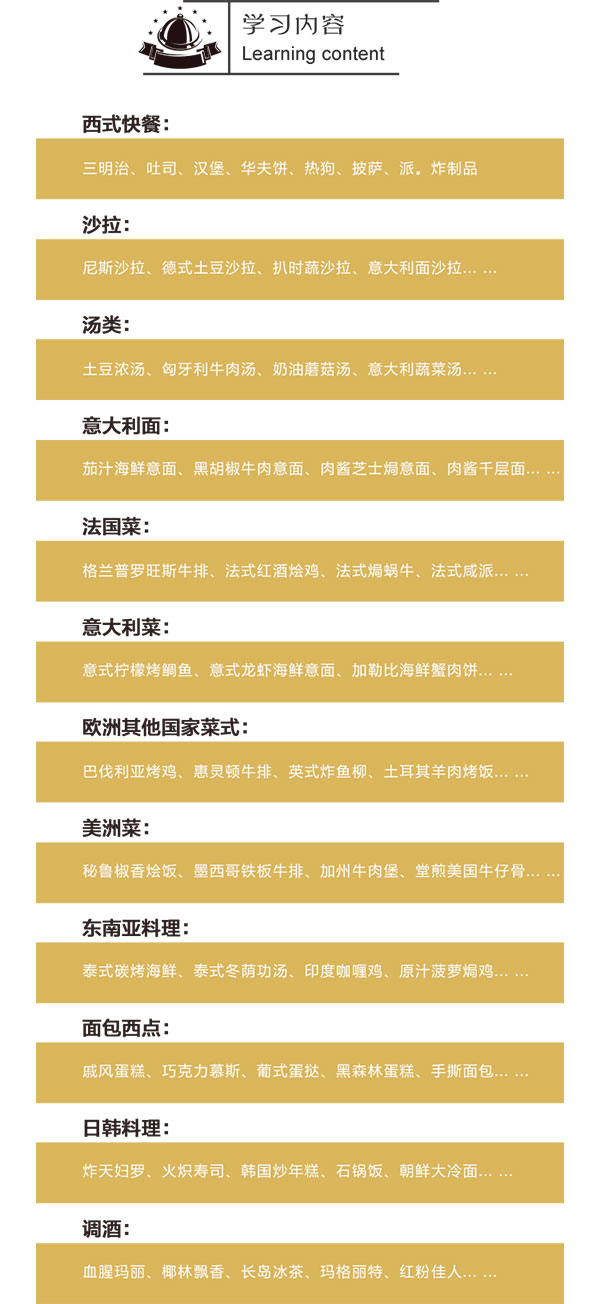 学习内容
Learning content

西式快餐：

三明治、吐司、汉堡、华夫饼、热狗、披萨、派。炸制品

沙拉：

尼斯沙拉、德式土豆沙拉、扒时蔬沙拉、意大利面沙拉… …

汤类：

土豆浓汤、匈牙利牛肉汤、奶油蘑菇汤、意大利蔬菜汤… …

意大利面：

茄汁海鲜意面、黑胡椒牛肉意面、肉酱芝士焗意面、肉酱千层面… …

法国菜：

格兰普罗旺斯牛排、法式红酒烩鸡、法式焗蜗牛、法式咸派… …

意大利菜：

意式柠檬烤鲷鱼、意式龙虾海鲜意面、加勒比海鲜蟹肉饼… …

欧洲其他国家菜式：

巴伐利亚烤鸡、惠灵顿牛排、英式炸鱼柳、土耳其羊肉烤饭… …

美洲菜：

秘鲁椒香烩饭、墨西哥铁板牛排、加州牛肉堡、堂煎美国牛仔骨… …

东南亚料理：

泰式碳烤海鲜、泰式冬荫功汤、印度咖喱鸡、原汁菠萝焗鸡… …

面包西点：

戚风蛋糕、巧克力慕斯、葡式蛋挞、黑森林蛋糕、手撕面包… …

日韩料理：

炸天妇罗、火炽寿司、韩国炒年糕、石锅饭、朝鲜大冷面… …

调酒：

血腥玛丽、椰林飘香、长岛冰茶、玛格丽特、红粉佳人… …